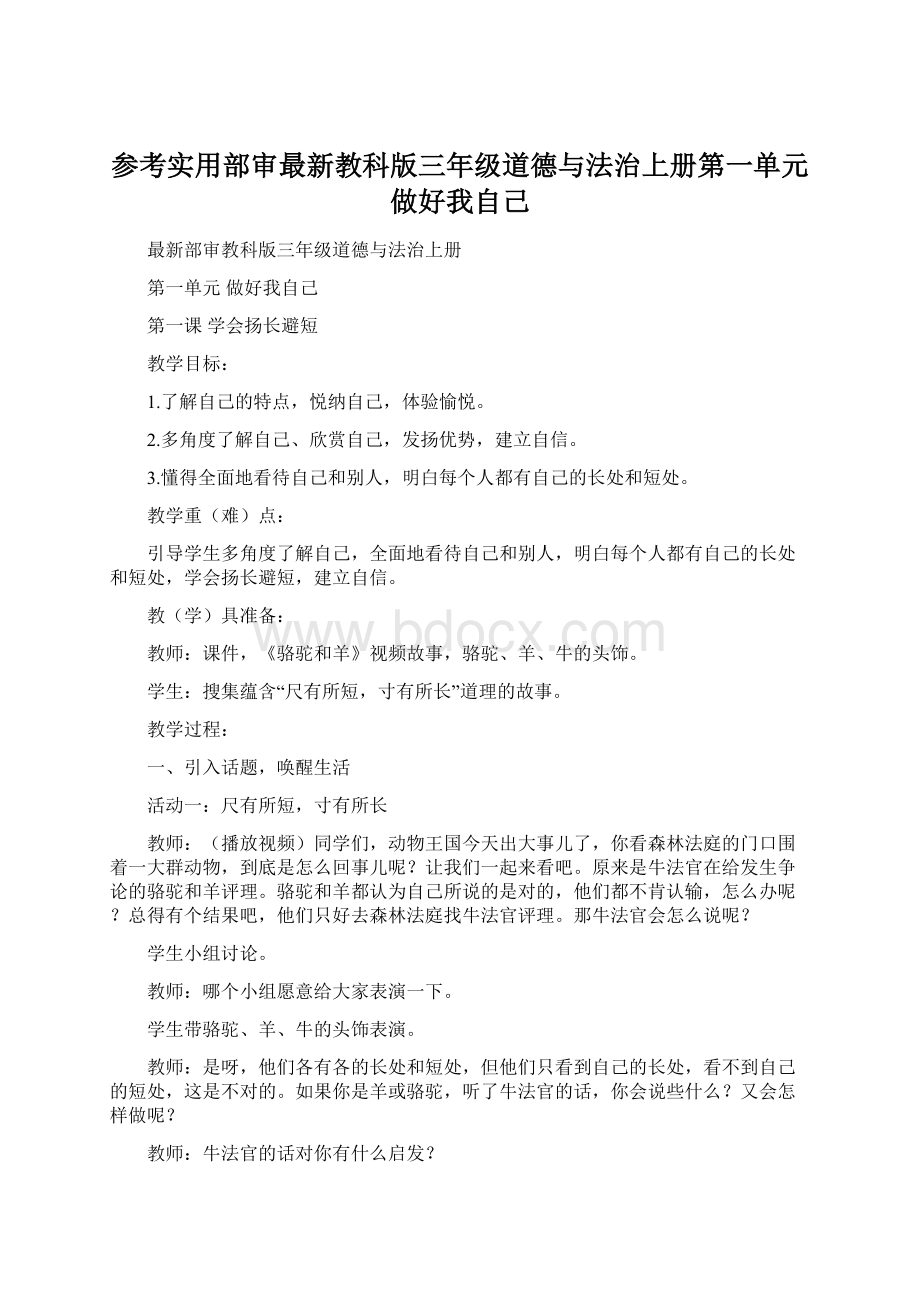 参考实用部审最新教科版三年级道德与法治上册第一单元做好我自己

最新部审教科版三年级道德与法治上册

第一单元 做好我自己

第一课 学会扬长避短

教学目标：

1.了解自己的特点，悦纳自己，体验愉悦。

2.多角度了解自己、欣赏自己，发扬优势，建立自信。

3.懂得全面地看待自己和别人，明白每个人都有自己的长处和短处。

教学重（难）点：

引导学生多角度了解自己，全面地看待自己和别人，明白每个人都有自己的长处和短处，学会扬长避短，建立自信。

教（学）具准备：

教师：课件，《骆驼和羊》视频故事，骆驼、羊、牛的头饰。

学生：搜集蕴含“尺有所短，寸有所长”道理的故事。

教学过程：

一、引入话题，唤醒生活

活动一：尺有所短，寸有所长

教师：（播放视频）同学们，动物王国今天出大事儿了，你看森林法庭的门口围着一大群动物，到底是怎么回事儿呢？让我们一起来看吧。原来是牛法官在给发生争论的骆驼和羊评理。骆驼和羊都认为自己所说的是对的，他们都不肯认输，怎么办呢？总得有个结果吧，他们只好去森林法庭找牛法官评理。那牛法官会怎么说呢？

学生小组讨论。

教师：哪个小组愿意给大家表演一下。

学生带骆驼、羊、牛的头饰表演。

教师：是呀，他们各有各的长处和短处，但他们只看到自己的长处，看不到自己的短处，这是不对的。如果你是羊或骆驼，听了牛法官的话，你会说些什么？又会怎样做呢？

教师：牛法官的话对你有什么启发？

www.bdocx.com